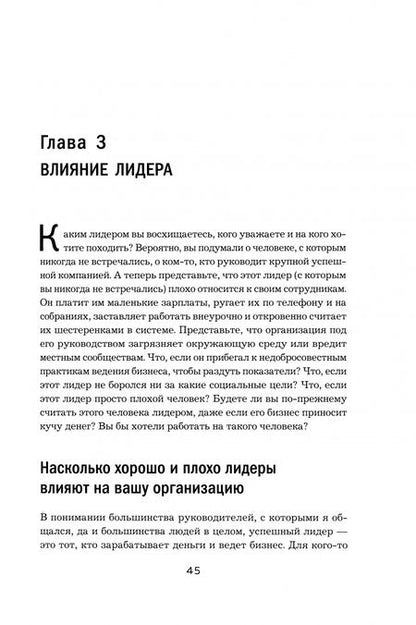 Глава 3
ВЛИЯНИЕ ЛИДЕРА

Каким лидером вы восхищаетесь, кого уважаете и на кого хотите походить? Вероятно, вы подумали о человеке, с которым никогда не встречались, о ком-то, кто руководит крупной успешной компанией. А теперь представьте, что этот лидер (с которым вы никогда не встречались) плохо относится к своим сотрудникам. Он платит им маленькие зарплаты, ругает их по телефону и на собраниях, заставляет работать внеурочно и откровенно считает их шестеренками в системе. Представьте, что организация под его руководством загрязняет окружающую среду или вредит местным сообществам. Что, если он прибегал к недобросовестным практикам ведения бизнеса, чтобы раздуть показатели? Что, если этот лидер не боролся ни за какие социальные цели? Что, если этот лидер просто плохой человек? Будете ли вы по-прежнему считать этого человека лидером, даже если его бизнес приносит кучу денег? Вы бы хотели работать на такого человека?

Насколько хорошо и плохо лидеры влияют на вашу организацию

В понимании большинства руководителей, с которыми я общался, да и большинства людей в целом, успешный лидер — это тот, кто зарабатывает деньги и ведет бизнес. Для кого-то

45